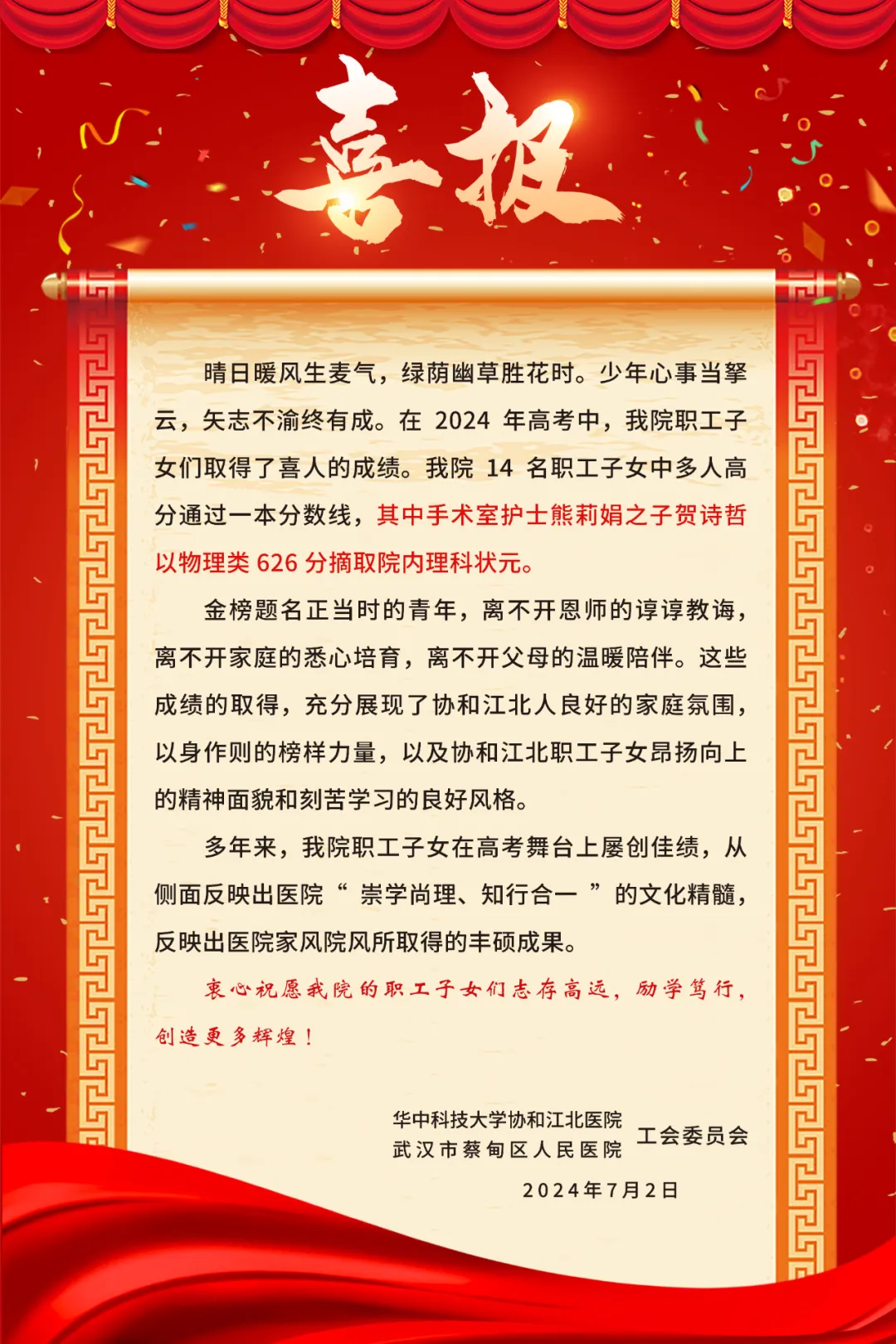 喜报

晴日暖风生麦气，绿荫幽草胜花时。少年心事当拏云，矢志不渝终有成。在 2024 年高考中，我院职工子女们取得了喜人的成绩。我院 14 名职工子女中多人高分通过一本分数线，其中手术室护士熊莉娟之子贺诗哲以物理类 626 分摘取院内理科状元。

金榜题名正当时的青年，离不开恩师的谆谆教诲，离不开家庭的悉心培育，离不开父母的温暖陪伴。这些成绩的取得，充分展现了协和江北人良好的家庭氛围，以身作则的榜样力量，以及协和江北职工子女昂扬向上的精神面貌和刻苦学习的良好风格。

多年来，我院职工子女在高考舞台上屡创佳绩，从侧面反映出医院“ 崇学尚理、知行合一 ”的文化精髓，反映出医院家风院风所取得的丰硕成果。

衷心祝愿我院的职工子女们志存高远，励学笃行，创造更多辉煌！

华中科技大学协和江北医院
武汉市蔡甸区人民医院
工会委员会
2024年7月2日